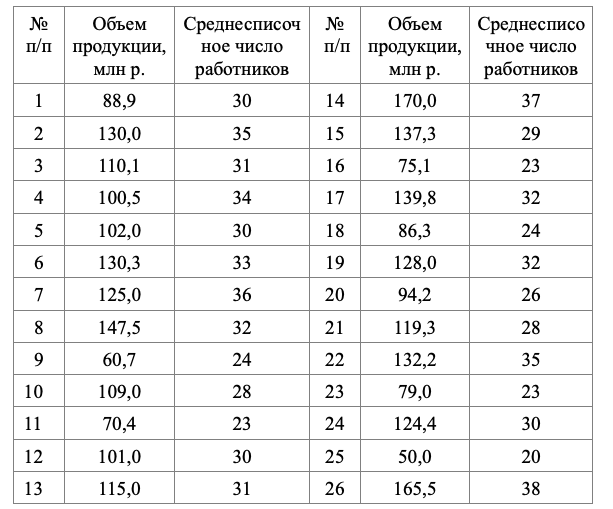 | № п/п | Объем продукции, млн р. | Среднесписочное число работников | № п/п | Объем продукции, млн р. | Среднесписочное число работников |
|---|---|---|---|---|---|
| 1 | 88,9 | 30 | 14 | 170,0 | 37 |
| 2 | 130,0 | 35 | 15 | 137,3 | 29 |
| 3 | 110,1 | 31 | 16 | 75,1 | 23 |
| 4 | 100,5 | 34 | 17 | 139,8 | 32 |
| 5 | 102,0 | 30 | 18 | 86,3 | 24 |
| 6 | 130,3 | 33 | 19 | 128,0 | 32 |
| 7 | 125,0 | 36 | 20 | 94,2 | 26 |
| 8 | 147,5 | 32 | 21 | 119,3 | 28 |
| 9 | 60,7 | 24 | 22 | 132,2 | 35 |
| 10 | 109,0 | 28 | 23 | 79,0 | 23 |
| 11 | 70,4 | 23 | 24 | 124,4 | 30 |
| 12 | 101,0 | 30 | 25 | 50,0 | 20 |
| 13 | 115,0 | 31 | 26 | 165,5 | 38 |